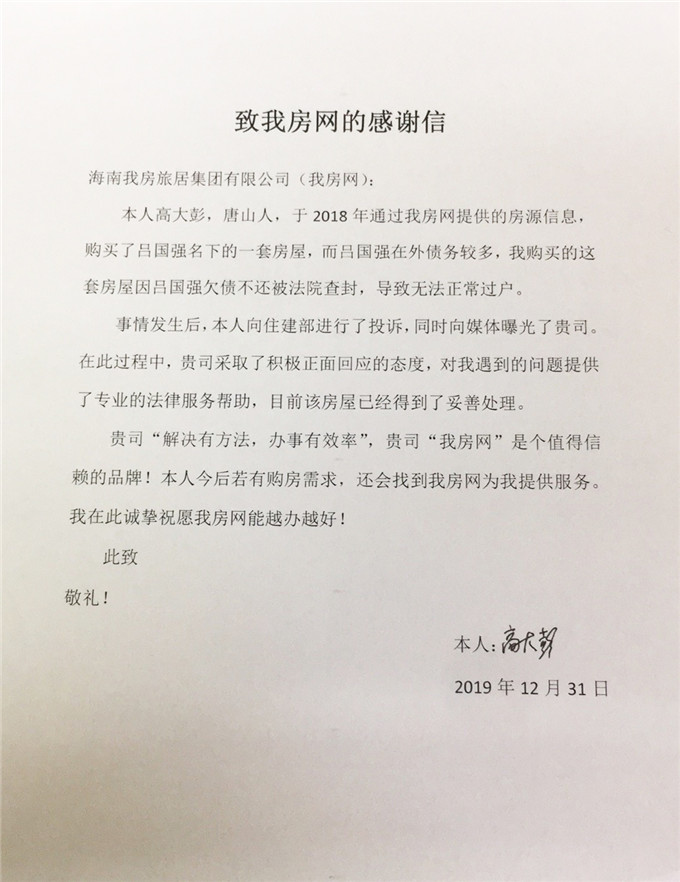 致我房网的感谢信

海南我房旅居集团有限公司（我房网）：

本人高大彭，唐山人，于 2018 年通过我房网提供的房源信息，购买了吕国强名下的一套房屋，而吕国强在外债务较多，我购买的这套房屋因吕国强欠债不还被法院查封，导致无法正常过户。

事情发生后，本人向住建部进行了投诉，同时向媒体曝光了贵司。在此过程中，贵司采取了积极正面回应的态度，对我遇到的问题提供了专业的法律服务帮助，目前该房屋已经得到了妥善处理。

贵司“解决有方法，办事有效率”，贵司“我房网”是个值得信赖的品牌！本人今后若有购房需求，还会找到我房网为我提供服务。我在此诚挚祝愿我房网能越办越好！

此致

敬礼！

本人：高大彭

2019 年 12 月 31 日